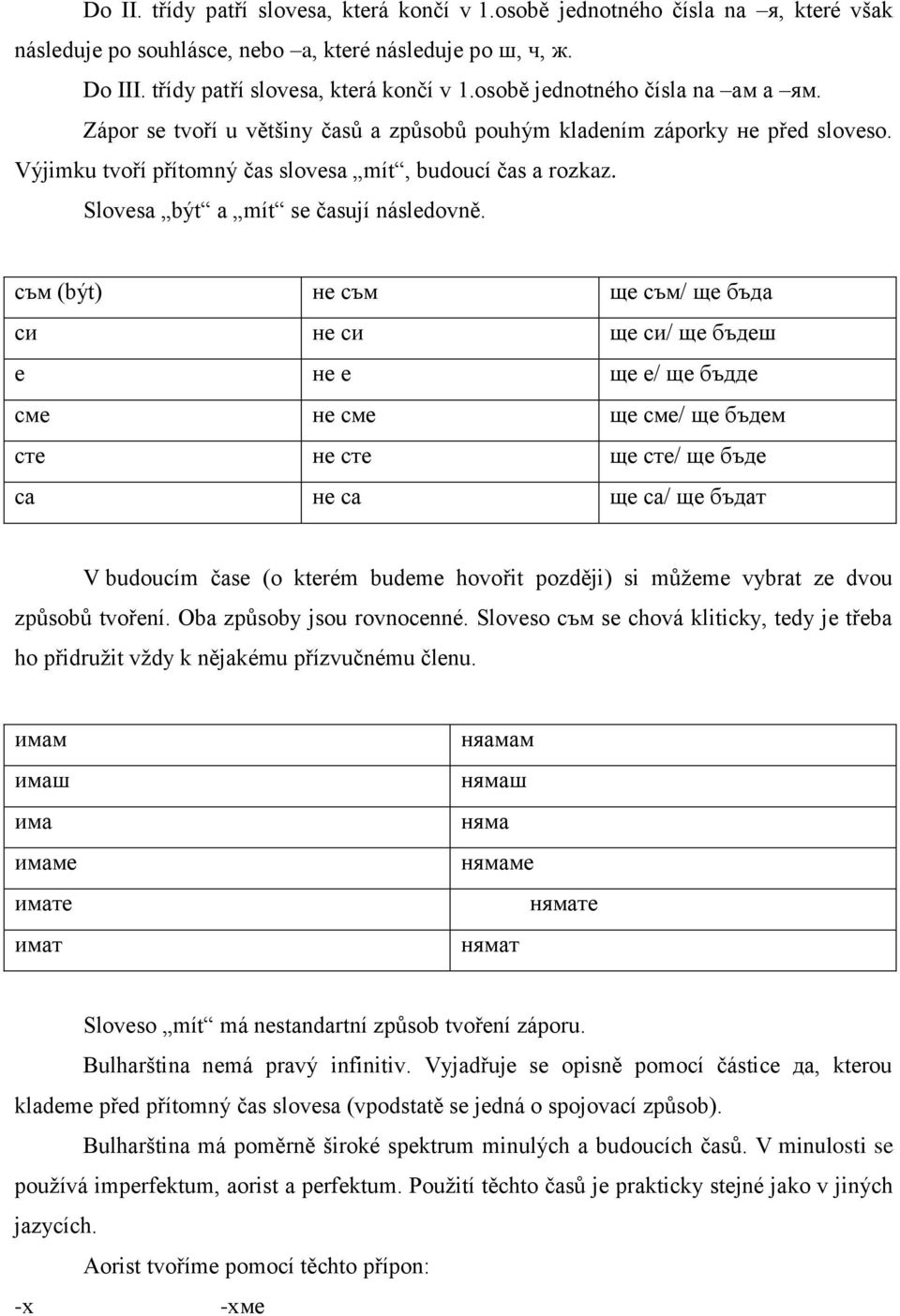 Do II. třídy patří slovesa, která končí v 1.osobě jednotného čísla na –я, které však následuje po souhlásce, nebo –a, které následuje po ш, ч, ж.

Do III. třídy patří slovesa, která končí v 1.osobě jednotného čísla na –ам a –ям.

Zápor se tvoří u většiny časů a způsobů pouhým kladením záporky не před sloveso. Výjimku tvoří přítomný čas slovesa „mít“, budoucí čas a rozkaz.

Slovesa „být“ a „mít“ se časují následovně.

| съм (být) | не съм | ще съм/ ще бъда |
|---|---|---|
| си | не си | ще си/ ще бъдеш |
| е | не е | ще е/ ще бъдде |
| сме | не сме | ще сме/ ще бъдем |
| сте | не сте | ще сте/ ще бъде |
| са | не са | ще са/ ще бъдат |

V budoucím čase (o kterém budeme hovořit později) si můžeme vybrat ze dvou způsobů tvoření. Oba způsoby jsou rovnocenné. Sloveso съм se chová kliticky, tedy je třeba ho přidružit vždy k nějakému přízvučnému členu.

| имам | няамам |
|---|---|
| имаш | нямаш |
| има | няма |
| имаме | нямаме |
| имате | нямате |
| имат | нямат |

Sloveso „mít“ má nestandartní způsob tvoření záporu.

Bulharština nemá pravý infinitiv. Vyjadřuje se opisně pomocí částice да, kterou klademe před přítomný čas slovesa (vpodstatě se jedná o spojovací způsob).

Bulharština má poměrně široké spektrum minulých a budoucích časů. V minulosti se používá imperfektum, aorist a perfektum. Použití těchto časů je prakticky stejné jako v jiných jazycích.

Aorist tvoříme pomocí těchto přípon:

-х -хме